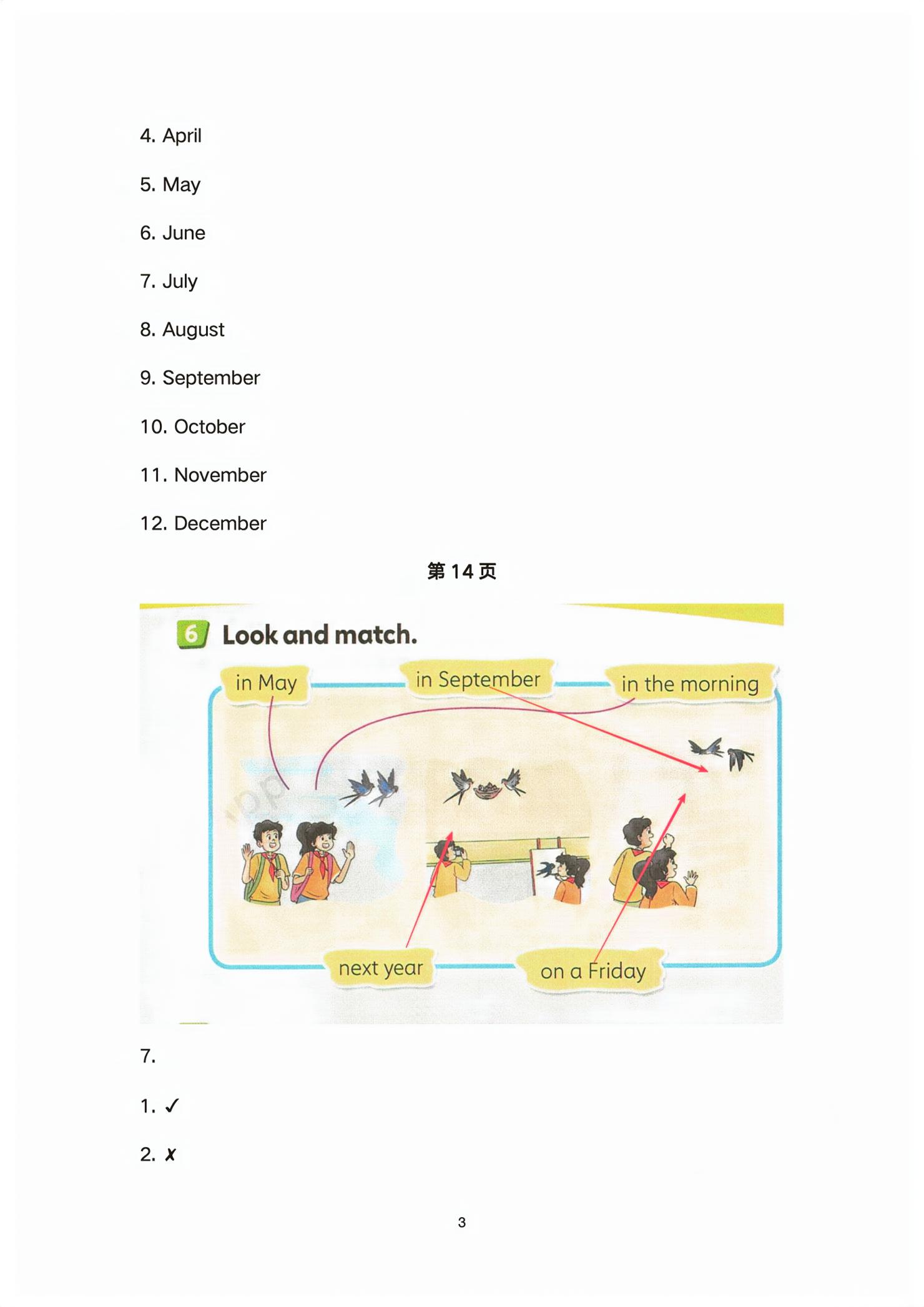 4. April

5. May

6. June

7. July

8. August

9. September

10. October

11. November

12. December

第 14 页

6 Look and match.

in May

in September

in the morning

next year

on a Friday

7.

1. ✓

2. ✗

3